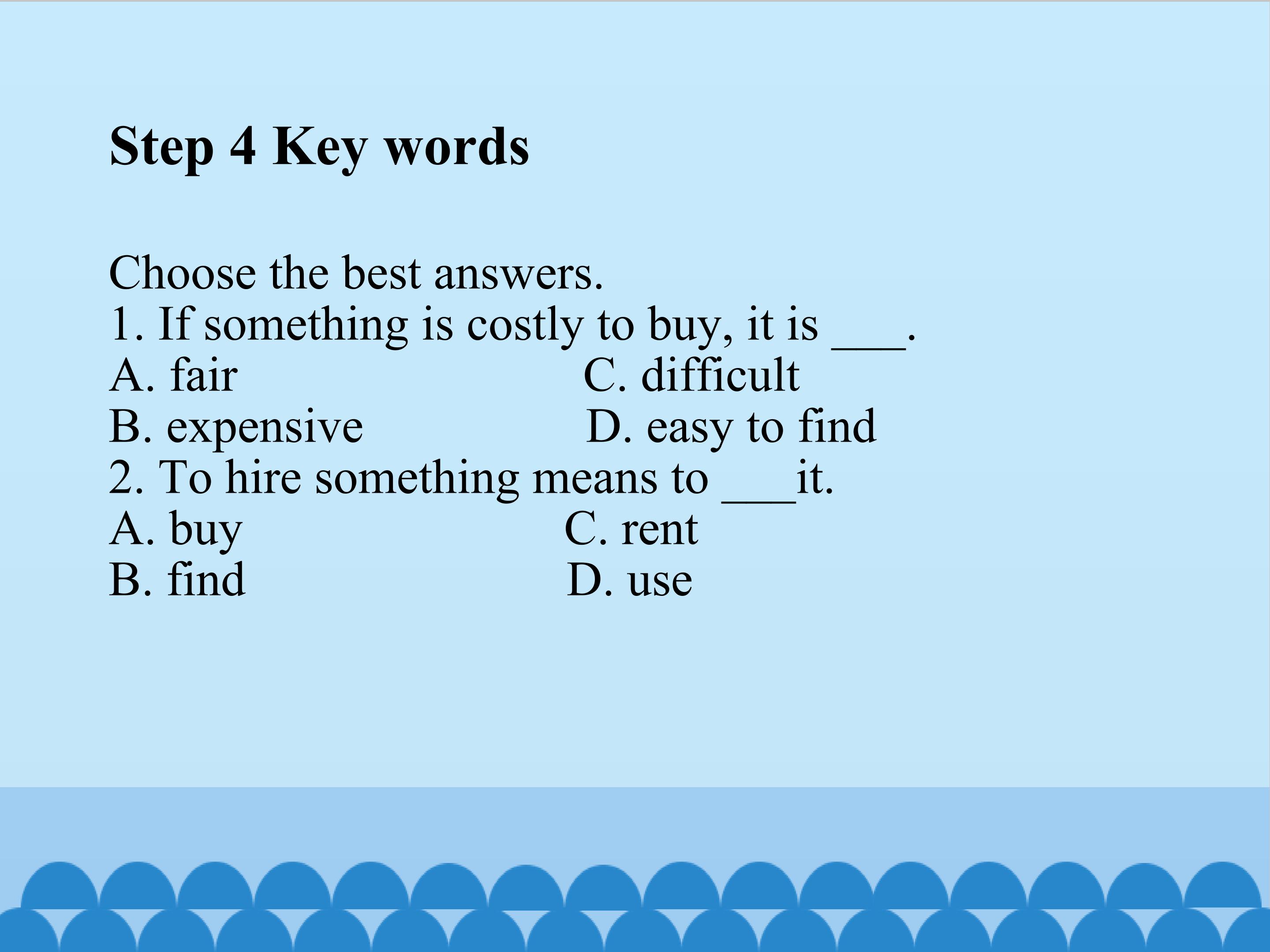 Step 4 Key words

Choose the best answers.
1. If something is costly to buy, it is ____.
A. fair C. difficult
B. expensive D. easy to find
2. To hire something means to ____it.
A. buy C. rent
B. find D. use